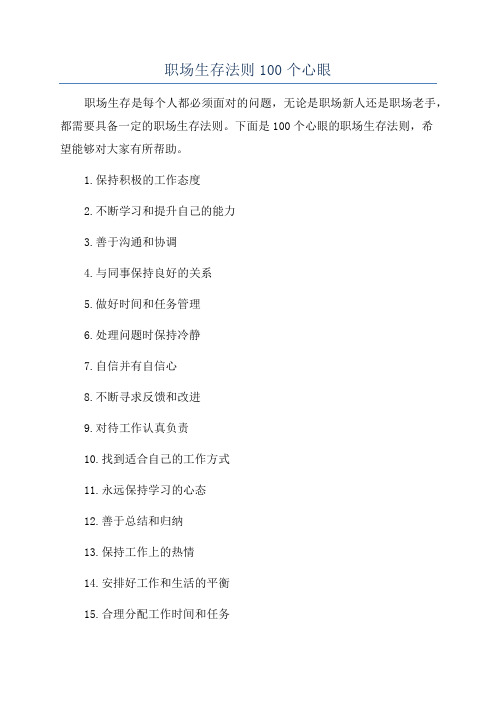 职场生存法则 100 个心眼

职场生存是每个人都必须面对的问题，无论是职场新人还是职场老手，都需要具备一定的职场生存法则。下面是 100 个心眼的职场生存法则，希望能够对大家有所帮助。

1. 保持积极的工作态度

2. 不断学习和提升自己的能力

3. 善于沟通和协调

4. 与同事保持良好的关系

5. 做好时间和任务管理

6. 处理问题时保持冷静

7. 自信并有自信心

8. 不断寻求反馈和改进

9. 对待工作认真负责

10. 找到适合自己的工作方式

11. 永远保持学习的心态

12. 善于总结和归纳

13. 保持工作上的热情

14. 安排好工作和生活的平衡

15. 合理分配工作时间和任务